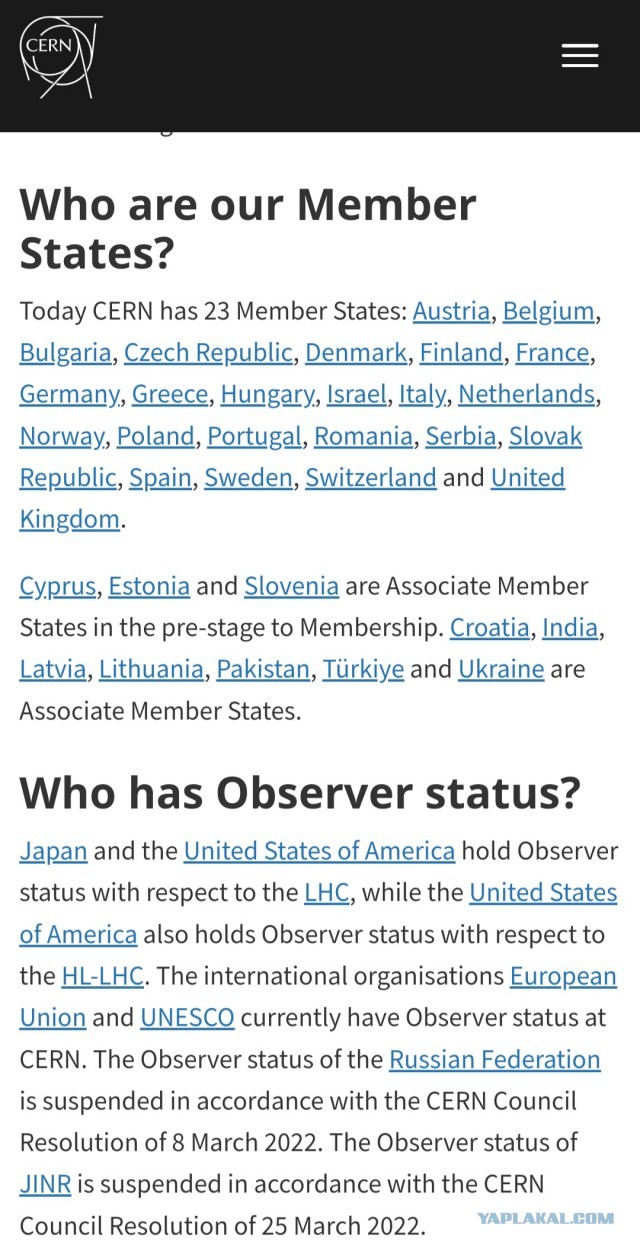 CERN

Who are our Member States?

Today CERN has 23 Member States: Austria, Belgium, Bulgaria, Czech Republic, Denmark, Finland, France, Germany, Greece, Hungary, Israel, Italy, Netherlands, Norway, Poland, Portugal, Romania, Serbia, Slovak Republic, Spain, Sweden, Switzerland and United Kingdom.

Cyprus, Estonia and Slovenia are Associate Member States in the pre-stage to Membership. Croatia, India, Latvia, Lithuania, Pakistan, Türkiye and Ukraine are Associate Member States.

Who has Observer status?

Japan and the United States of America hold Observer status with respect to the LHC, while the United States of America also holds Observer status with respect to the HL-LHC. The international organisations European Union and UNESCO currently have Observer status at CERN. The Observer status of the Russian Federation is suspended in accordance with the CERN Council Resolution of 8 March 2022. The Observer status of JINR is suspended in accordance with the CERN Council Resolution of 25 March 2022.

YAPLAKAL.COM